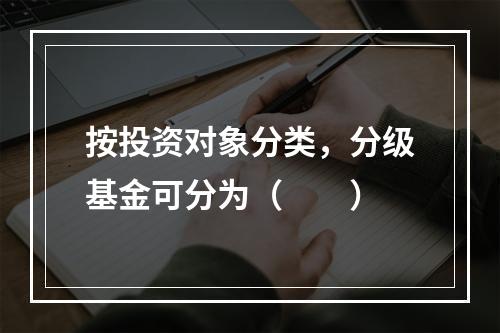 按投资对象分类，分级基金可分为（　　）